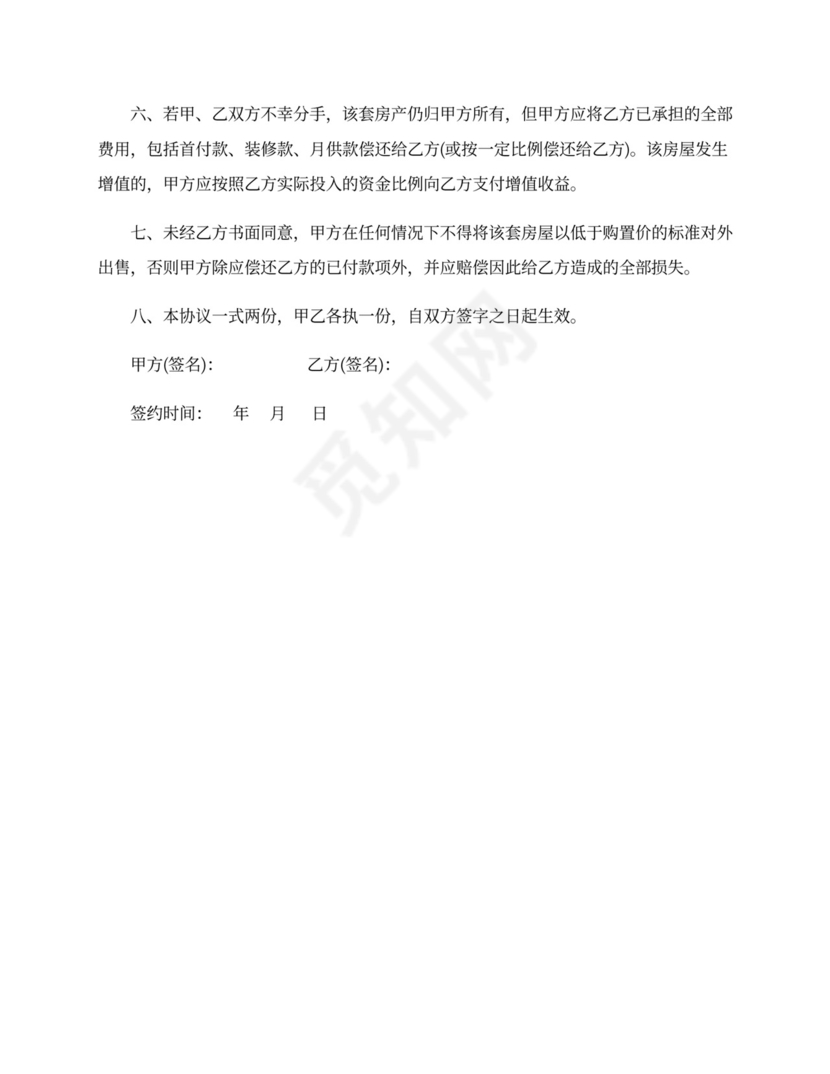 六、若甲、乙双方不幸分手，该套房产仍归甲方所有，但甲方应将乙方已承担的全部费用，包括首付款、装修款、月供款偿还给乙方(或按一定比例偿还给乙方)。该房屋发生增值的，甲方应按照乙方实际投入的资金比例向乙方支付增值收益。

七、未经乙方书面同意，甲方在任何情况下不得将该套房屋以低于购置价的标准对外出售，否则甲方除应偿还乙方的已付款项外，并应赔偿因此给乙方造成的全部损失。

八、本协议一式两份，甲乙各执一份，自双方签字之日起生效。

甲方(签名)：　　　　乙方(签名)：

签约时间：　年　月　日

觅知网